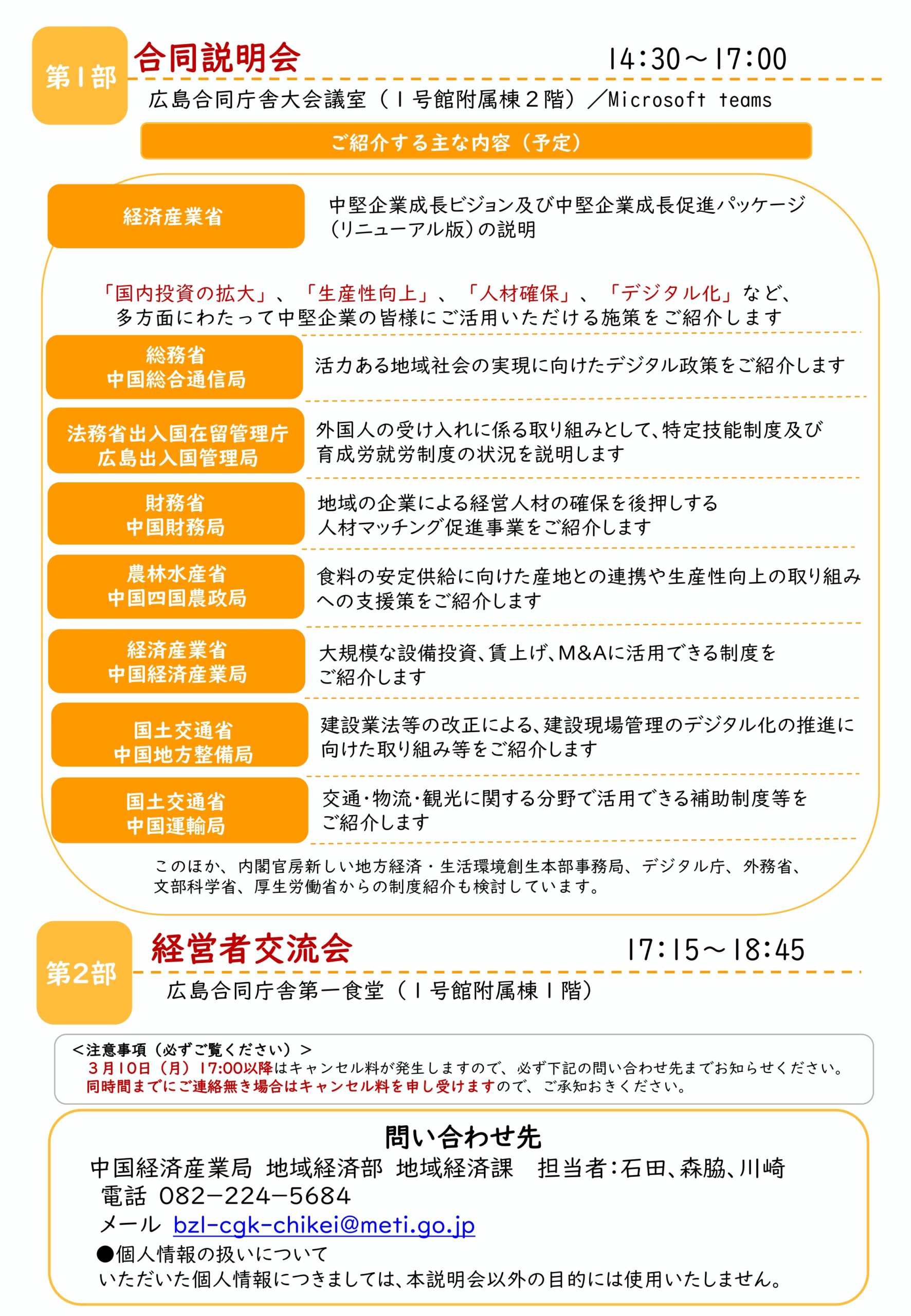 第1部 合同説明会 14:30～17:00

広島合同庁舎大会議室（1号館附属棟2階）／Microsoft teams

ご紹介する主な内容（予定）

経済産業省

中堅企業成長ビジョン及び中堅企業成長促進パッケージ（リニューアル版）の説明

「国内投資の拡大」、「生産性向上」、「人材確保」、「デジタル化」など、多方面にわたって中堅企業の皆様にご活用いただける施策をご紹介します

総務省 中国総合通信局

活力ある地域社会の実現に向けたデジタル政策をご紹介します

法務省出入国在留管理庁 広島出入国管理局

外国人の受け入れに係る取り組みとして、特定技能制度及び育成労就労制度の状況を説明します

財務省 中国財務局

地域の企業による経営人材の確保を後押しする人材マッチング促進事業をご紹介します

農林水産省 中国四国農政局

食料の安定供給に向けた産地との連携や生産性向上の取り組みへの支援策をご紹介します

経済産業省 中国経済産業局

大規模な設備投資、賃上げ、M&Aに活用できる制度をご紹介します

国土交通省 中国地方整備局

建設業法等の改正による、建設現場管理のデジタル化の推進に向けた取り組み等をご紹介します

国土交通省 中国運輸局

交通・物流・観光に関する分野で活用できる補助制度等をご紹介します

このほか、内閣官房新しい地方経済・生活環境創生本部事務局、デジタル庁、外務省、文部科学省、厚生労働省からの制度紹介も検討しています。

第2部 経営者交流会 17:15～18:45

広島合同庁舎第一食堂（1号館附属棟1階）

＜注意事項（必ずご覧ください）＞
3月10日（月）17:00以降はキャンセル料が発生しますので、必ず下記の問い合わせ先までお知らせください。
同時間までにご連絡無き場合はキャンセル料を申し受けますので、ご承知おきください。

問い合わせ先
中国経済産業局 地域経済部 地域経済課 担当者：石田、森脇、川崎
電話 082-224-5684
メール bzl-cgk-chikei@meti.go.jp
●個人情報の扱いについて
いただいた個人情報につきましては、本説明会以外の目的には使用いたしません。